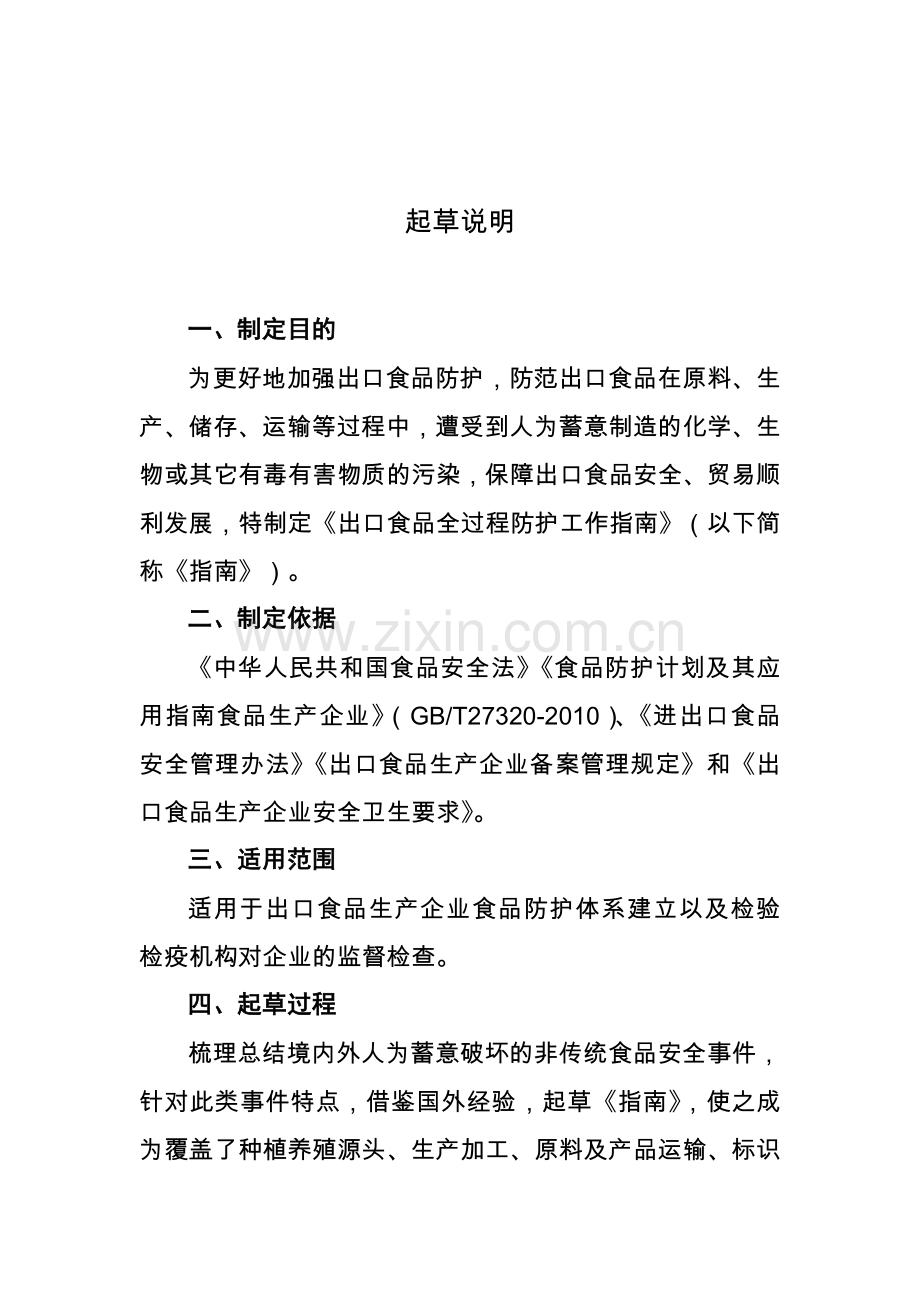 起草说明

一、制定目的

为更好地加强出口食品防护，防范出口食品在原料、生产、储存、运输等过程中，遭受到人为蓄意制造的化学、生物或其它有毒有害物质的污染，保障出口食品安全、贸易顺利发展，特制定《出口食品全过程防护工作指南》（以下简称《指南》）。

二、制定依据

www.zixin.com.cn

《中华人民共和国食品安全法》《食品防护计划及其应用指南食品生产企业》（GB/T27320-2010）、《进出口食品安全管理办法》《出口食品生产企业备案管理规定》和《出口食品生产企业安全卫生要求》。

三、适用范围

适用于出口食品生产企业食品防护体系建立以及检验检疫机构对企业的监督检查。

四、起草过程

梳理总结境内外人为蓄意破坏的非传统食品安全事件，针对此类事件特点，借鉴国外经验，起草《指南》，使之成为覆盖了种植养殖源头、生产加工、原料及产品运输、标识